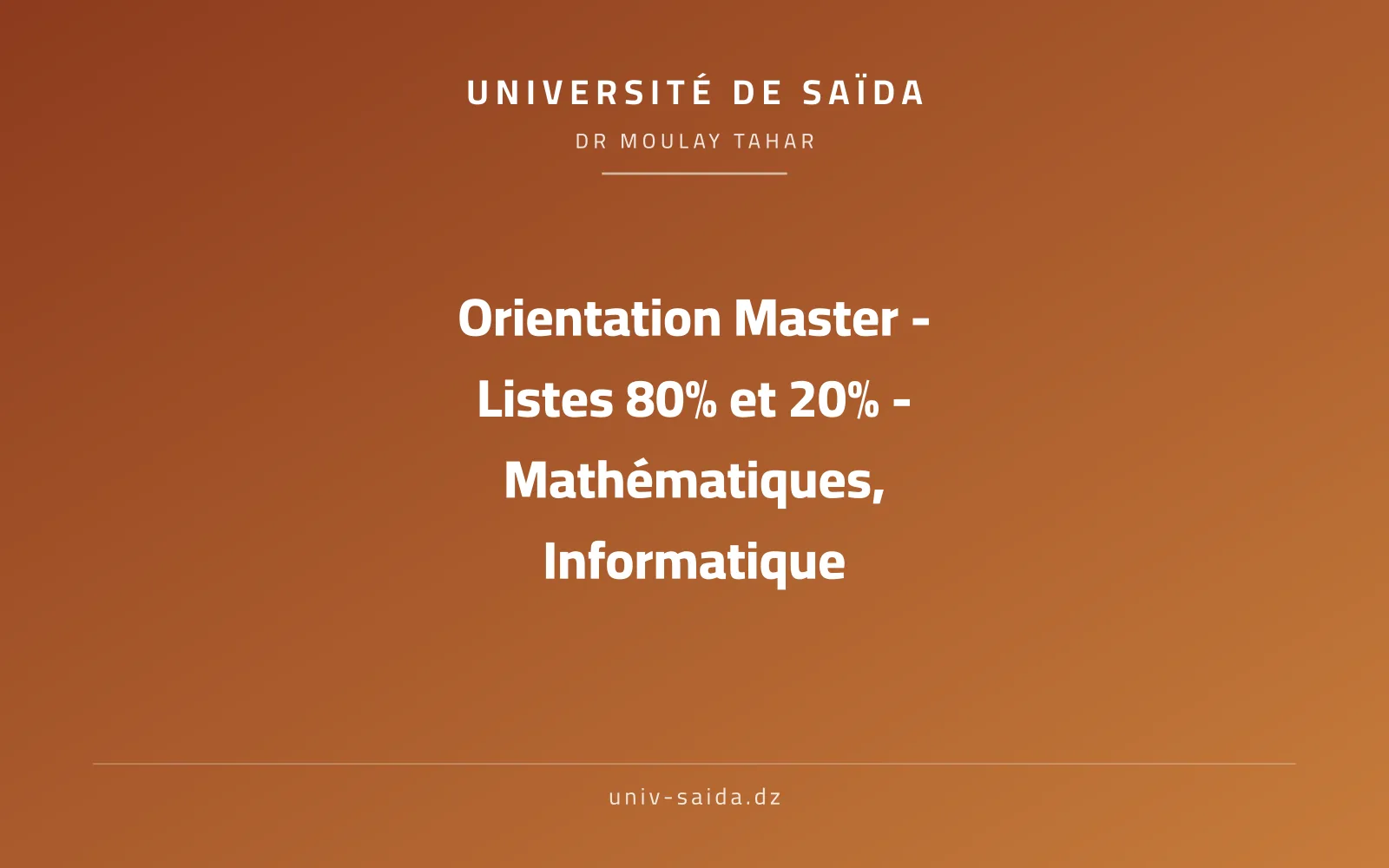 UNIVERSITÉ DE SAÏDA

DR MOULAY TAHAR

Orientation Master - Listes 80% et 20% - Mathématiques, Informatique

univ-saida.dz